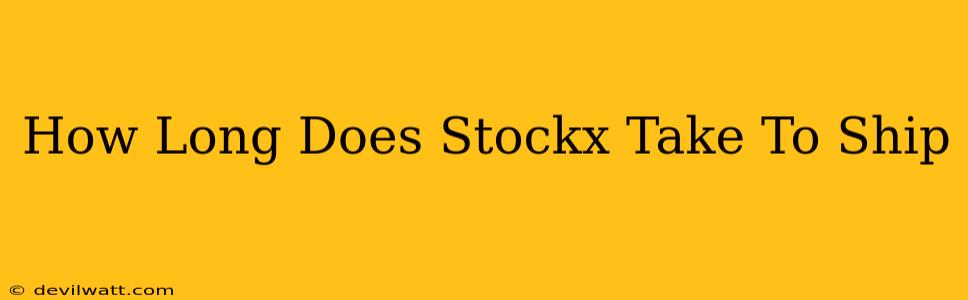 How Long Does Stockx Take To Ship

© devilwatt.com